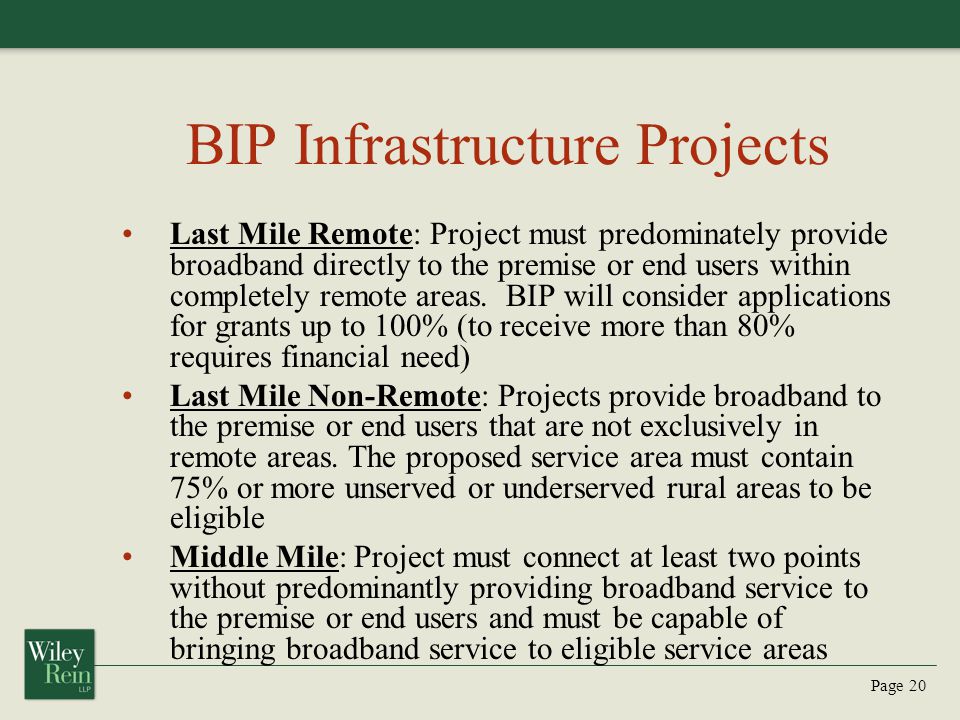 BIP Infrastructure Projects

• Last Mile Remote: Project must predominately provide broadband directly to the premise or end users within completely remote areas. BIP will consider applications for grants up to 100% (to receive more than 80% requires financial need)

• Last Mile Non-Remote: Projects provide broadband to the premise or end users that are not exclusively in remote areas. The proposed service area must contain 75% or more unserved or underserved rural areas to be eligible

• Middle Mile: Project must connect at least two points without predominantly providing broadband service to the premise or end users and must be capable of bringing broadband service to eligible service areas

Wiley Rein LLP

Page 20